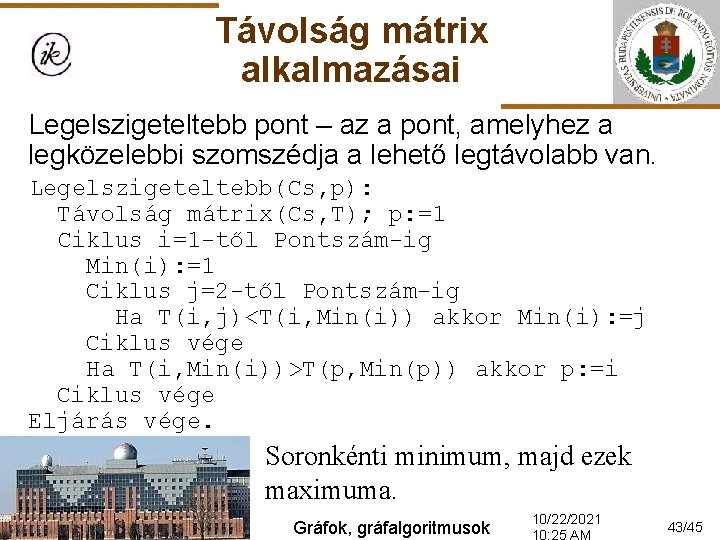 ik

Távolság mátrix alkalmazásai

UNIVERSITAS BUDAPESTINENSIS DE ROLANDO EÖTVÖS NOMINATA

Legelszigeteltebb pont – az a pont, amelyhez a legközelebbi szomszédja a lehető legtávolabb van.

Legelszigeteltebb(Cs,p):
  Távolság mátrix(Cs,T); p:=1
  Ciklus i=1-től Pontszám-ig
    Min(i):=1
    Ciklus j=2-től Pontszám-ig
      Ha T(i,j)<T(i,Min(i)) akkor Min(i):=j
    Ciklus vége
    Ha T(i,Min(i))>T(p,Min(p)) akkor p:=i
  Ciklus vége
Eljárás vége.

Soronkénti minimum, majd ezek maximuma.

Gráfok, gráfalgoritmusok

10/22/2021
10:25 AM

43/45